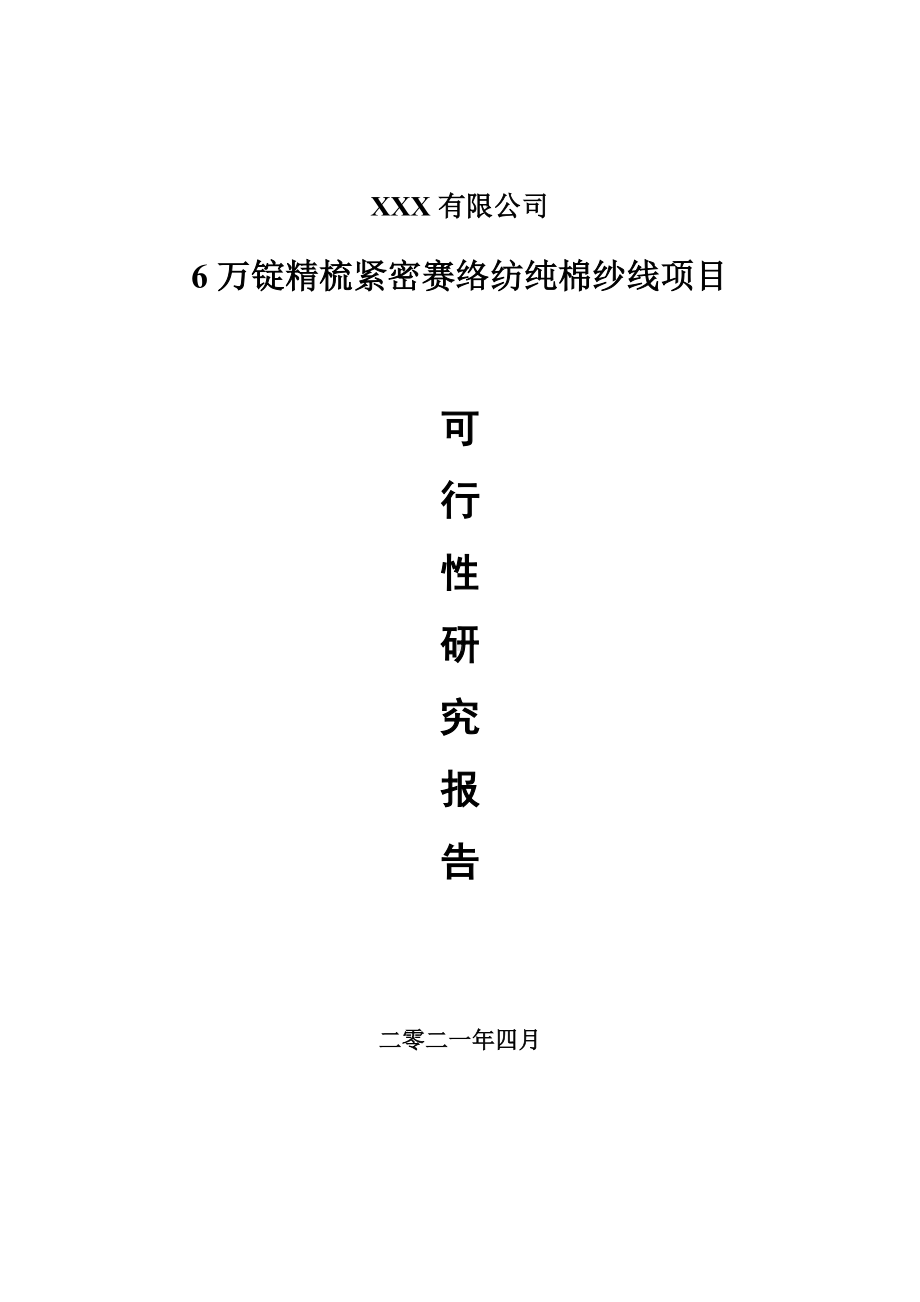 XXX 有限公司

6 万锭精梳紧密赛络纺纯棉纱线项目

可

行

性

研

究

报

告

二零二一年四月